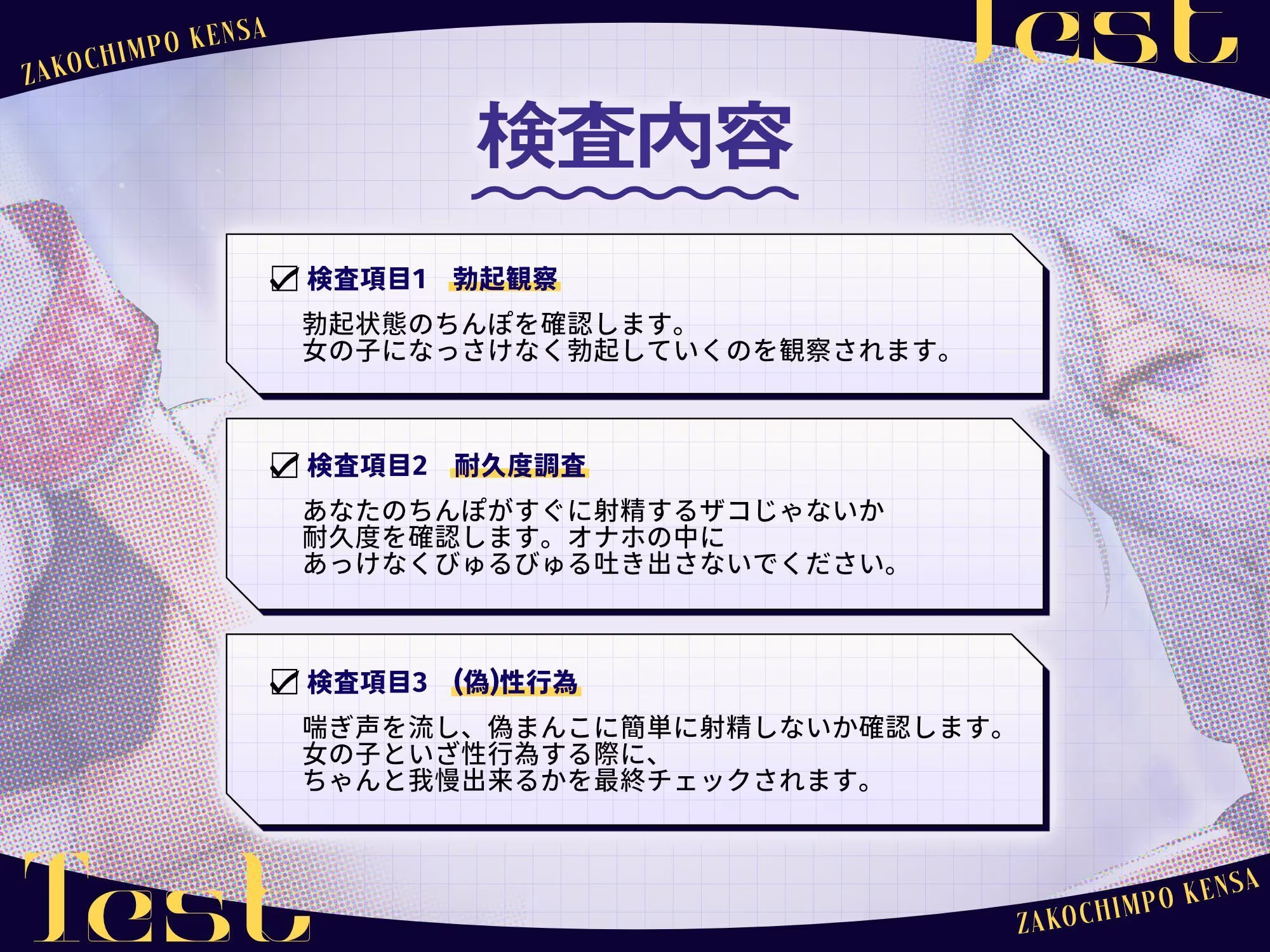 ZAKOCHIMPO KENSA

Test

検査内容

☑ 検査項目1　勃起観察

勃起状態のちんぽを確認します。
女の子になっさけなく勃起していくのを観察されます。

☑ 検査項目2　耐久度調査

あなたのちんぽがすぐに射精するザコじゃないか
耐久度を確認します。オナホの中に
あっけなくびゅるびゅる吐き出さないでください。

☑ 検査項目3　(偽)性行為

喘ぎ声を流し、偽まんこに簡単に射精しないか確認します。
女の子といざ性行為する際に、
ちゃんと我慢出来るかを最終チェックされます。

Test

ZAKOCHIMPO KENSA